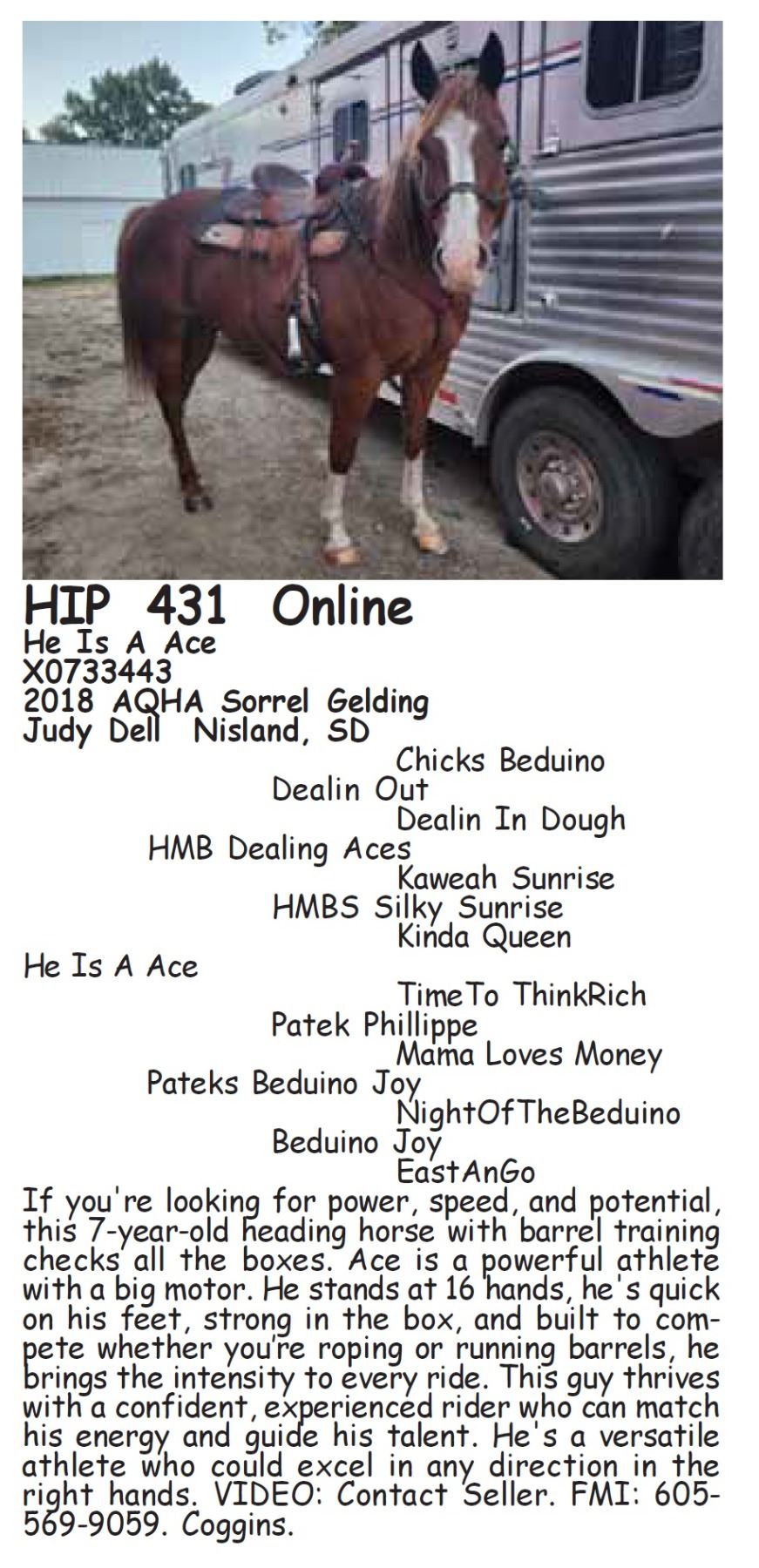 HIP 431 Online
He Is A Ace
X0733443
2018 AQHA Sorrel Gelding
Judy Dell Nisland, SD

Chicks Beduino
Dealin Out
Dealin In Dough
HMB Dealing Aces
Kaweah Sunrise
HMBS Silky Sunrise
Kinda Queen
He Is A Ace
TimeTo ThinkRich
Patek Phillippe
Mama Loves Money
Pateks Beduino Joy
NightOfTheBeduino
Beduino Joy
EastAnGo

If you're looking for power, speed, and potential, this 7-year-old heading horse with barrel training checks all the boxes. Ace is a powerful athlete with a big motor. He stands at 16 hands, he's quick on his feet, strong in the box, and built to compete whether you're roping or running barrels, he brings the intensity to every ride. This guy thrives with a confident, experienced rider who can match his energy and guide his talent. He's a versatile athlete who could excel in any direction in the right hands. VIDEO: Contact Seller. FMI: 605-569-9059. Coggins.